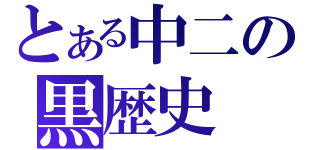 とある中二の
黒歴史